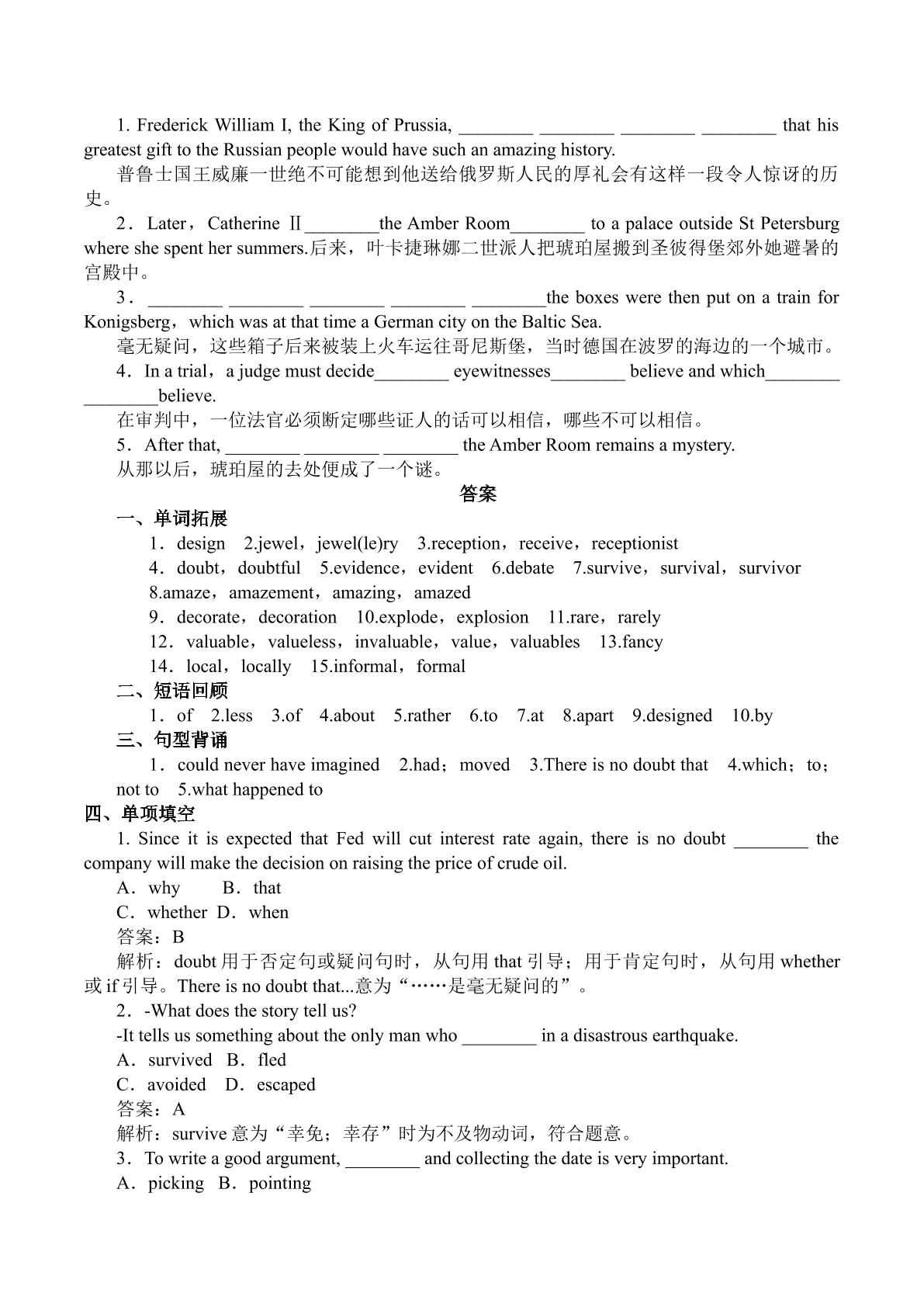 1. Frederick William I, the King of Prussia, ____ ____ ____ ____ that his greatest gift to the Russian people would have such an amazing history.

普鲁士国王威廉一世绝不可能想到他送给俄罗斯人民的厚礼会有这样一段令人惊讶的历史。

2．Later，Catherine Ⅱ____the Amber Room____ to a palace outside St Petersburg where she spent her summers.后来，叶卡捷琳娜二世派人把琥珀屋搬到圣彼得堡郊外她避暑的宫殿中。

3．____ ____ ____ ____ ____the boxes were then put on a train for Konigsberg，which was at that time a German city on the Baltic Sea.

毫无疑问，这些箱子后来被装上火车运往哥尼斯堡，当时德国在波罗的海边的一个城市。

4．In a trial，a judge must decide____ eyewitnesses____ believe and which____ ____believe.

在审判中，一位法官必须断定哪些证人的话可以相信，哪些不可以相信。

5．After that, ____ ____ ____ the Amber Room remains a mystery.

从那以后，琥珀屋的去处便成了一个谜。

答案

一、单词拓展

1．design 2.jewel，jewel(le)ry 3.reception，receive，receptionist

4．doubt，doubtful 5.evidence，evident 6.debate 7.survive，survival，survivor

8.amaze，amazement，amazing，amazed

9．decorate，decoration 10.explode，explosion 11.rare，rarely

12．valuable，valueless，invaluable，value，valuables 13.fancy

14．local，locally 15.informal，formal

二、短语回顾

1．of 2.less 3.of 4.about 5.rather 6.to 7.at 8.apart 9.designed 10.by

三、句型背诵

1．could never have imagined 2.had；moved 3.There is no doubt that 4.which；to；not to 5.what happened to

四、单项填空

1. Since it is expected that Fed will cut interest rate again, there is no doubt ____ the company will make the decision on raising the price of crude oil.

A．why B．that

C．whether D．when

答案：B

解析：doubt用于否定句或疑问句时，从句用that引导；用于肯定句时，从句用whether或if引导。There is no doubt that...意为“……是毫无疑问的”。

2．-What does the story tell us?

-It tells us something about the only man who ____ in a disastrous earthquake.

A．survived B．fled

C．avoided D．escaped

答案：A

解析：survive意为“幸免；幸存”时为不及物动词，符合题意。

3．To write a good argument, ____ and collecting the date is very important.

A．picking B．pointing